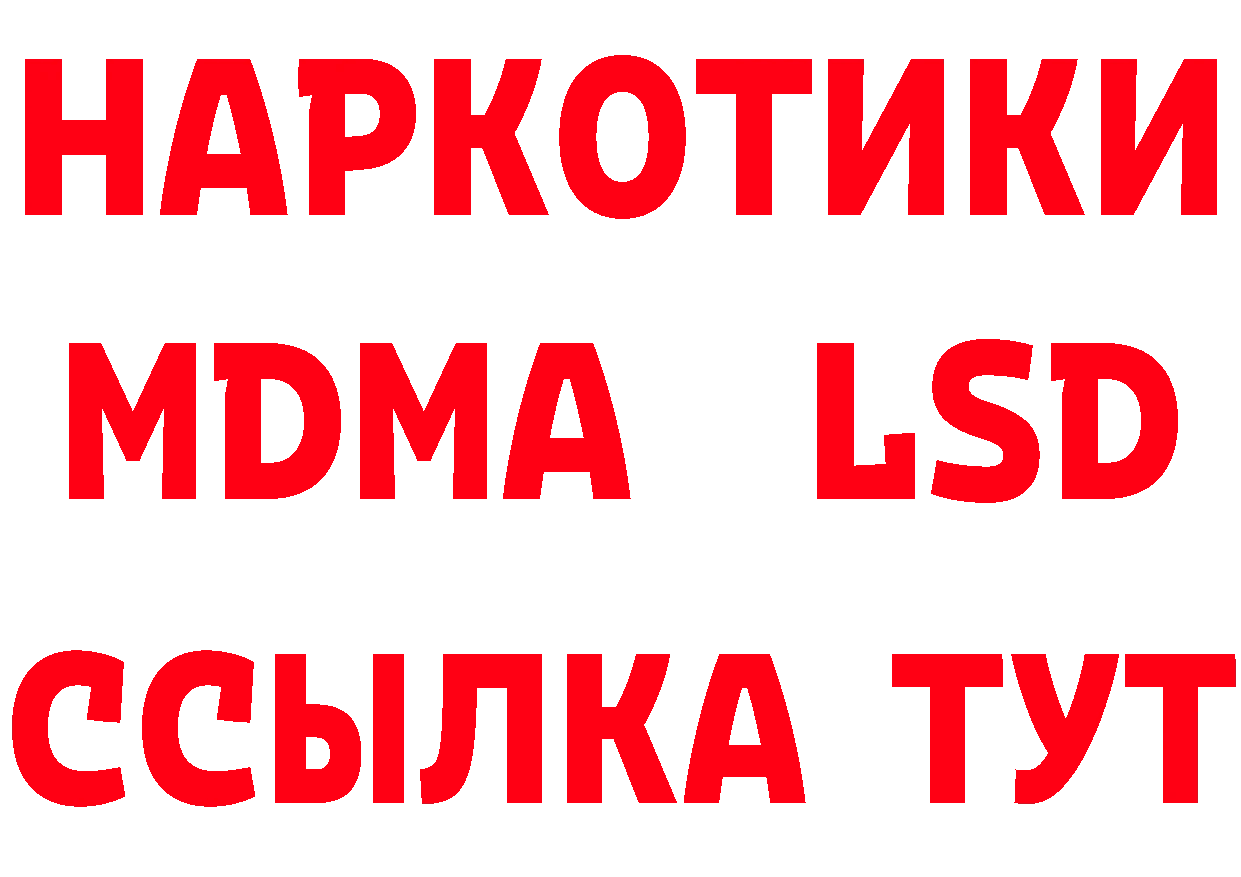 НАРКОТИКИ
MDMA LSD
ССЫЛКА ТУТ